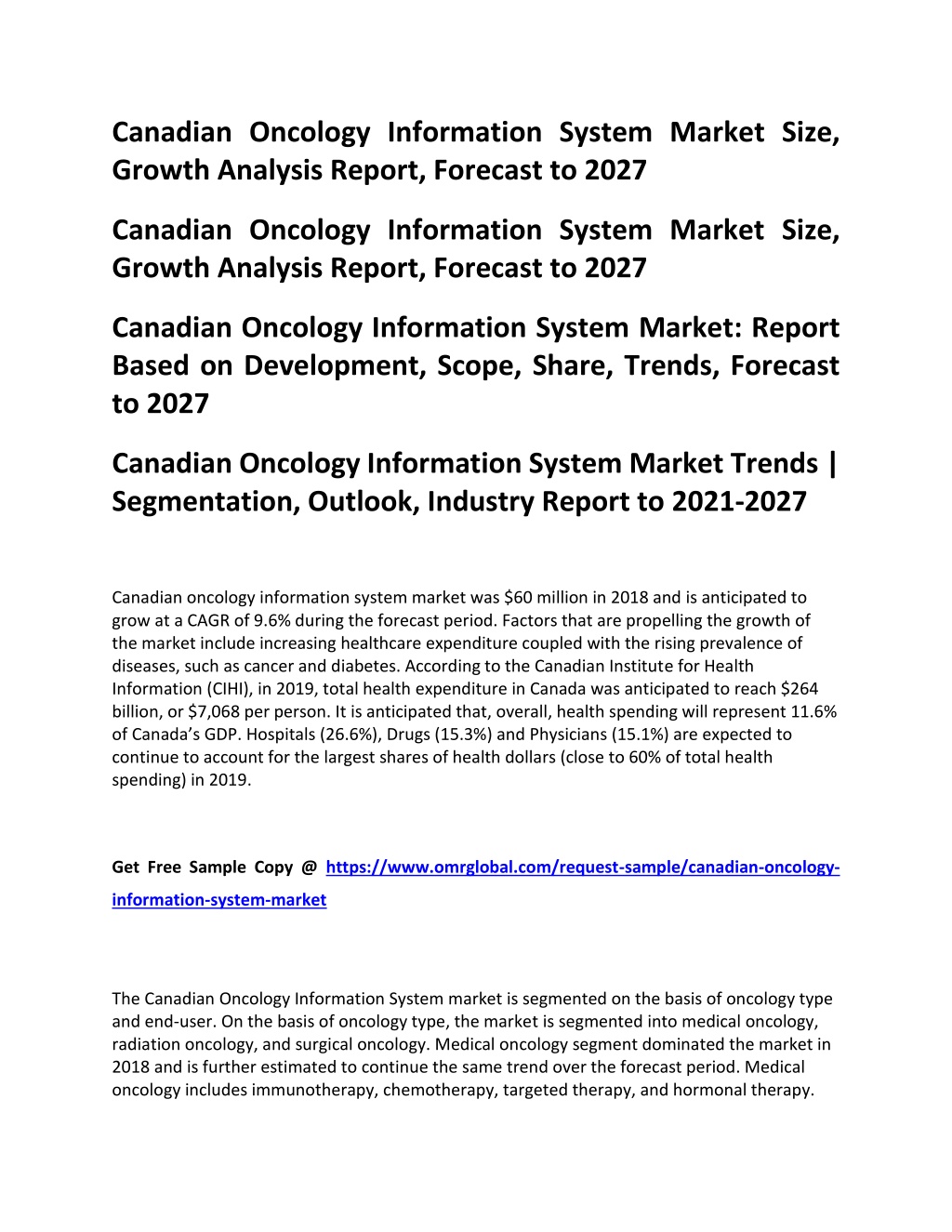 Canadian Oncology Information System Market Size, Growth Analysis Report, Forecast to 2027

Canadian Oncology Information System Market Size, Growth Analysis Report, Forecast to 2027

Canadian Oncology Information System Market: Report Based on Development, Scope, Share, Trends, Forecast to 2027

Canadian Oncology Information System Market Trends | Segmentation, Outlook, Industry Report to 2021-2027

Canadian oncology information system market was \$60 million in 2018 and is anticipated to grow at a CAGR of 9.6% during the forecast period. Factors that are propelling the growth of the market include increasing healthcare expenditure coupled with the rising prevalence of diseases, such as cancer and diabetes. According to the Canadian Institute for Health Information (CIHI), in 2019, total health expenditure in Canada was anticipated to reach \$264 billion, or \$7,068 per person. It is anticipated that, overall, health spending will represent 11.6% of Canada's GDP. Hospitals (26.6%), Drugs (15.3%) and Physicians (15.1%) are expected to continue to account for the largest shares of health dollars (close to 60% of total health spending) in 2019.

Get Free Sample Copy @ https://www.omrglobal.com/request-sample/canadian-oncology-information-system-market

The Canadian Oncology Information System market is segmented on the basis of oncology type and end-user. On the basis of oncology type, the market is segmented into medical oncology, radiation oncology, and surgical oncology. Medical oncology segment dominated the market in 2018 and is further estimated to continue the same trend over the forecast period. Medical oncology includes immunotherapy, chemotherapy, targeted therapy, and hormonal therapy.